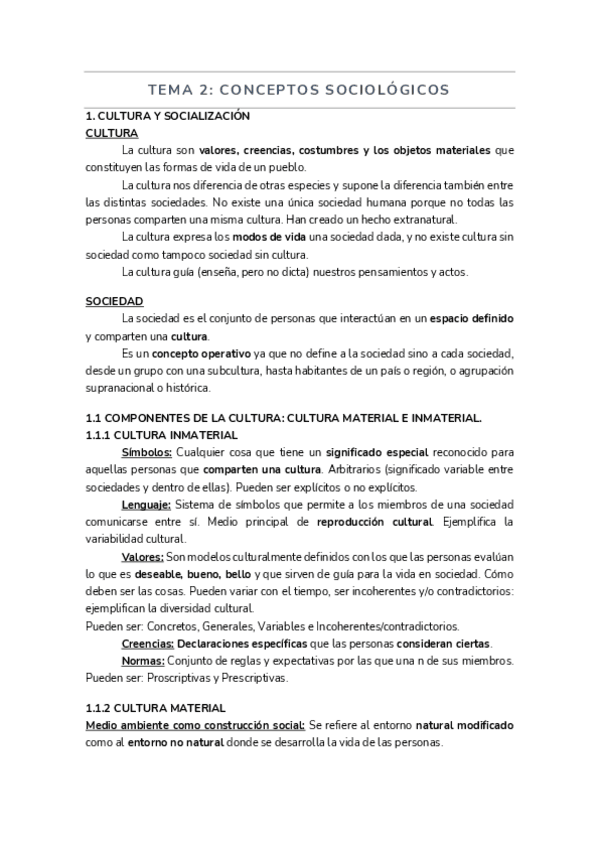 TEMA 2: CONCEPTOS SOCIOLÓGICOS

1. CULTURA Y SOCIALIZACIÓN
CULTURA

La cultura son valores, creencias, costumbres y los objetos materiales que constituyen las formas de vida de un pueblo.

La cultura nos diferencia de otras especies y supone la diferencia también entre las distintas sociedades. No existe una única sociedad humana porque no todas las personas comparten una misma cultura. Han creado un hecho extranatural.

La cultura expresa los modos de vida una sociedad dada, y no existe cultura sin sociedad como tampoco sociedad sin cultura.

La cultura guía (enseña, pero no dicta) nuestros pensamientos y actos.

SOCIEDAD

La sociedad es el conjunto de personas que interactúan en un espacio definido y comparten una cultura.

Es un concepto operativo ya que no define a la sociedad sino a cada sociedad, desde un grupo con una subcultura, hasta habitantes de un país o región, o agrupación supranacional o histórica.

1.1 COMPONENTES DE LA CULTURA: CULTURA MATERIAL E INMATERIAL.
1.1.1 CULTURA INMATERIAL

Símbolos: Cualquier cosa que tiene un significado especial reconocido para aquellas personas que comparten una cultura. Arbitrarios (significado variable entre sociedades y dentro de ellas). Pueden ser explícitos o no explícitos.

Lenguaje: Sistema de símbolos que permite a los miembros de una sociedad comunicarse entre sí. Medio principal de reproducción cultural. Ejemplifica la variabilidad cultural.

Valores: Son modelos culturalmente definidos con los que las personas evalúan lo que es deseable, bueno, bello y que sirven de guía para la vida en sociedad. Cómo deben ser las cosas. Pueden variar con el tiempo, ser incoherentes y/o contradictorios: ejemplifican la diversidad cultural.
Pueden ser: Concretos, Generales, Variables e Incoherentes/contradictorios.

Creencias: Declaraciones específicas que las personas consideran ciertas.

Normas: Conjunto de reglas y expectativas por las que una n de sus miembros. Pueden ser: Proscriptivas y Prescriptivas.

1.1.2 CULTURA MATERIAL
Medio ambiente como construcción social: Se refiere al entorno natural modificado como al entorno no natural donde se desarrolla la vida de las personas.